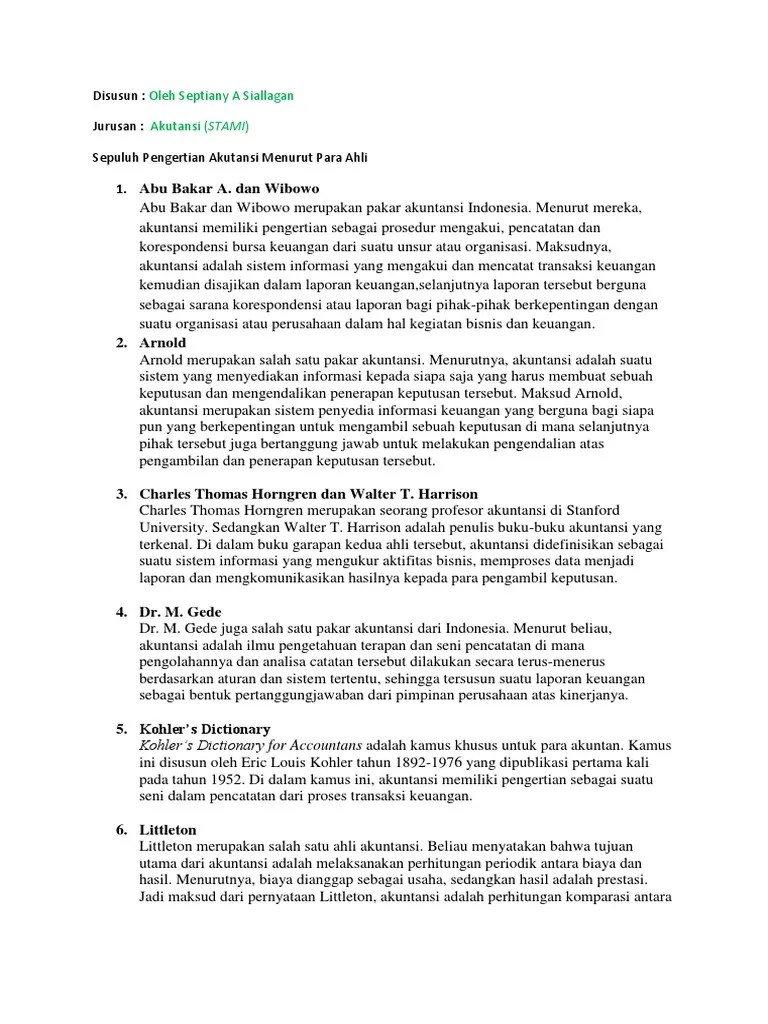 Disusun : Oleh Septiany A Siallagan

Jurusan : Akutansi (STAMI)

Sepuluh Pengertian Akutansi Menurut Para Ahli

1. Abu Bakar A. dan Wibowo
Abu Bakar dan Wibowo merupakan pakar akuntansi Indonesia. Menurut mereka, akuntansi memiliki pengertian sebagai prosedur mengakui, pencatatan dan korespondensi bursa keuangan dari suatu unsur atau organisasi. Maksudnya, akuntansi adalah sistem informasi yang mengakui dan mencatat transaksi keuangan kemudian disajikan dalam laporan keuangan,selanjutnya laporan tersebut berguna sebagai sarana korespondensi atau laporan bagi pihak-pihak berkepentingan dengan suatu organisasi atau perusahaan dalam hal kegiatan bisnis dan keuangan.

2. Arnold
Arnold merupakan salah satu pakar akuntansi. Menurutnya, akuntansi adalah suatu sistem yang menyediakan informasi kepada siapa saja yang harus membuat sebuah keputusan dan mengendalikan penerapan keputusan tersebut. Maksud Arnold, akuntansi merupakan sistem penyedia informasi keuangan yang berguna bagi siapa pun yang berkepentingan untuk mengambil sebuah keputusan di mana selanjutnya pihak tersebut juga bertanggung jawab untuk melakukan pengendalian atas pengambilan dan penerapan keputusan tersebut.

3. Charles Thomas Horngren dan Walter T. Harrison
Charles Thomas Horngren merupakan seorang profesor akuntansi di Stanford University. Sedangkan Walter T. Harrison adalah penulis buku-buku akuntansi yang terkenal. Di dalam buku garapan kedua ahli tersebut, akuntansi didefinisikan sebagai suatu sistem informasi yang mengukur aktifitas bisnis, memproses data menjadi laporan dan mengkomunikasikan hasilnya kepada para pengambil keputusan.

4. Dr. M. Gede
Dr. M. Gede juga salah satu pakar akuntansi dari Indonesia. Menurut beliau, akuntansi adalah ilmu pengetahuan terapan dan seni pencatatan di mana pengolahannya dan analisa catatan tersebut dilakukan secara terus-menerus berdasarkan aturan dan sistem tertentu, sehingga tersusun suatu laporan keuangan sebagai bentuk pertanggungjawaban dari pimpinan perusahaan atas kinerjanya.

5. Kohler's Dictionary
Kohler's Dictionary for Accountans adalah kamus khusus untuk para akuntan. Kamus ini disusun oleh Eric Louis Kohler tahun 1892-1976 yang dipublikasi pertama kali pada tahun 1952. Di dalam kamus ini, akuntansi memiliki pengertian sebagai suatu seni dalam pencatatan dari proses transaksi keuangan.

6. Littleton
Littleton merupakan salah satu ahli akuntansi. Beliau menyatakan bahwa tujuan utama dari akuntansi adalah melaksanakan perhitungan periodik antara biaya dan hasil. Menurutnya, biaya dianggap sebagai usaha, sedangkan hasil adalah prestasi. Jadi maksud dari pernyataan Littleton, akuntansi adalah perhitungan komparasi antara